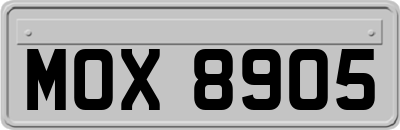 MOX 8905